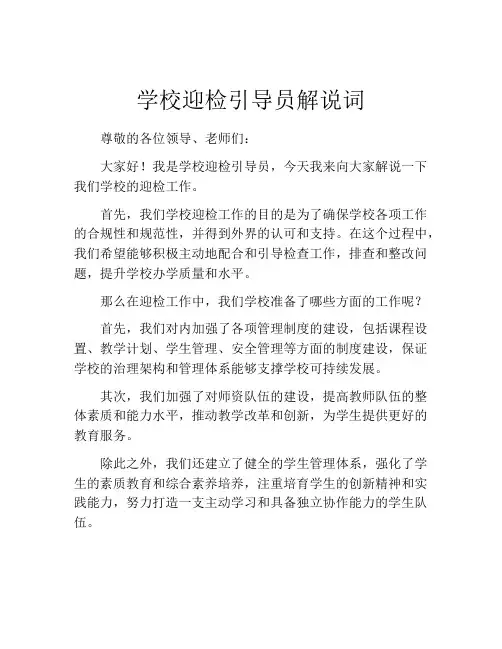 学校迎检引导员解说词

尊敬的各位领导、老师们：

大家好！我是学校迎检引导员，今天我来向大家解说一下我们学校的迎检工作。

首先，我们学校迎检工作的目的是为了确保学校各项工作的合规性和规范性，并得到外界的认可和支持。在这个过程中，我们希望能够积极主动地配合和引导检查工作，排查和整改问题，提升学校办学质量和水平。

那么在迎检工作中，我们学校准备了哪些方面的工作呢？

首先，我们对内加强了各项管理制度的建设，包括课程设置、教学计划、学生管理、安全管理等方面的制度建设，保证学校的治理架构和管理体系能够支撑学校可持续发展。

其次，我们加强了对师资队伍的建设，提高教师队伍的整体素质和能力水平，推动教学改革和创新，为学生提供更好的教育服务。

除此之外，我们还建立了健全的学生管理体系，强化了学生的素质教育和综合素养培养，注重培育学生的创新精神和实践能力，努力打造一支主动学习和具备独立协作能力的学生队伍。